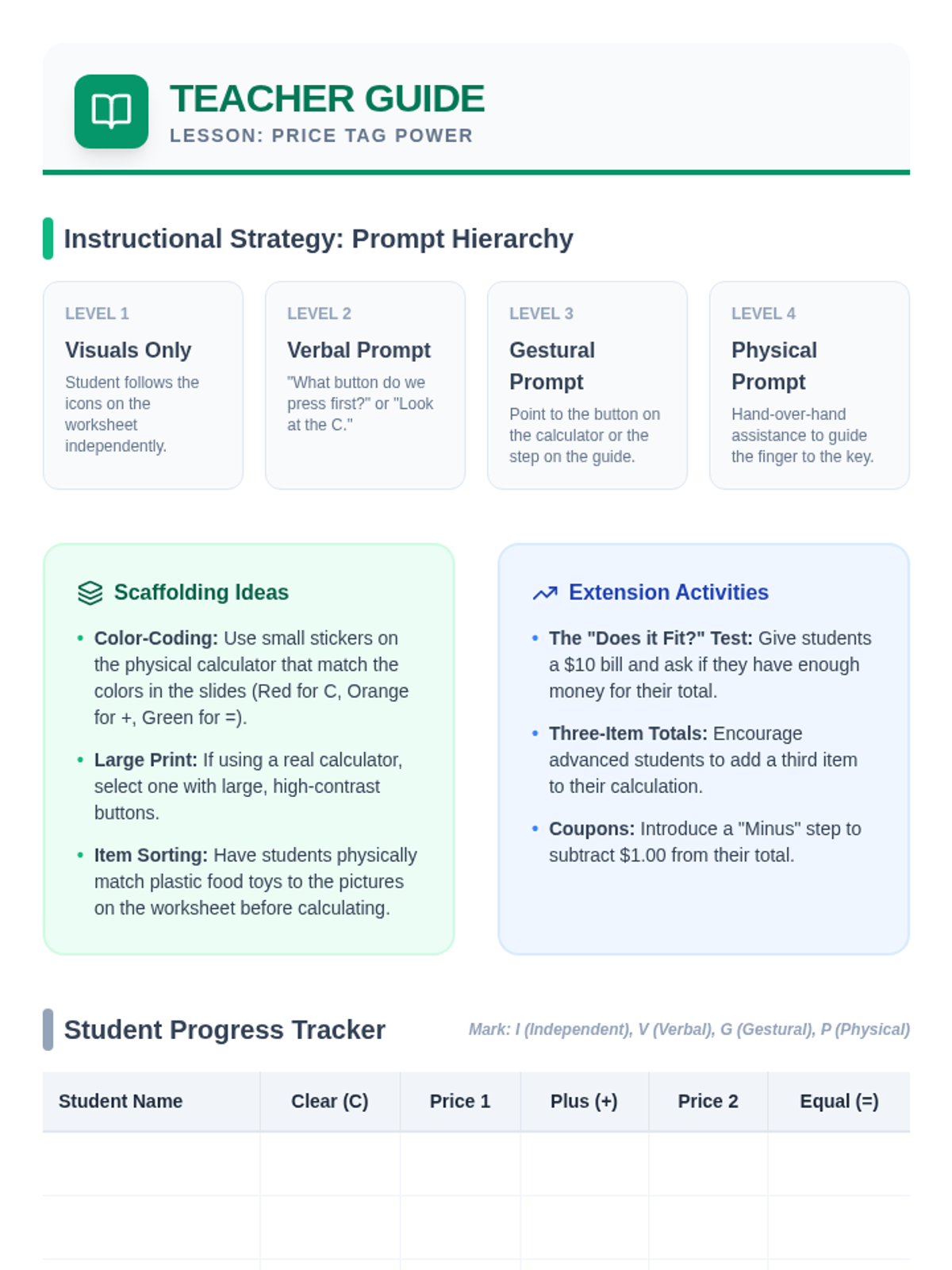 TEACHER GUIDE
LESSON: PRICE TAG POWER

Instructional Strategy: Prompt Hierarchy

LEVEL 1
Visuals Only
Student follows the icons on the worksheet independently.

LEVEL 2
Verbal Prompt
"What button do we press first?" or "Look at the C."

LEVEL 3
Gestural Prompt
Point to the button on the calculator or the step on the guide.

LEVEL 4
Physical Prompt
Hand-over-hand assistance to guide the finger to the key.

Scaffolding Ideas

• Color-Coding: Use small stickers on the physical calculator that match the colors in the slides (Red for C, Orange for +, Green for =).
• Large Print: If using a real calculator, select one with large, high-contrast buttons.
• Item Sorting: Have students physically match plastic food toys to the pictures on the worksheet before calculating.

Extension Activities

• The "Does it Fit?" Test: Give students a $10 bill and ask if they have enough money for their total.
• Three-Item Totals: Encourage advanced students to add a third item to their calculation.
• Coupons: Introduce a "Minus" step to subtract $1.00 from their total.

Student Progress Tracker

Mark: I (Independent), V (Verbal), G (Gestural), P (Physical)

| Student Name | Clear (C) | Price 1 | Plus (+) | Price 2 | Equal (=) |
|---|---|---|---|---|---|
| | | | | | |
| | | | | | |